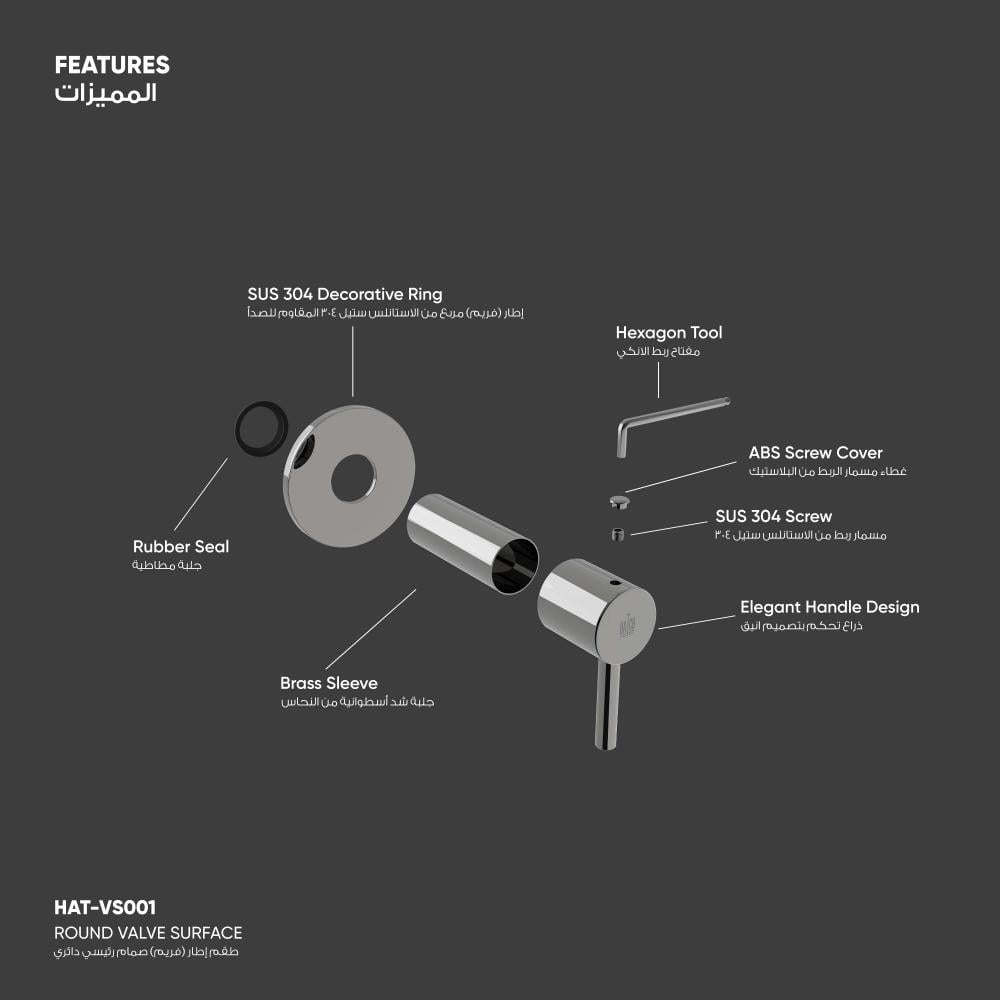 FEATURES
المميزات

SUS 304 Decorative Ring
إطار (فريم) مربع من الاستانلس ستيل ٣٠٤ المقاوم للصدأ

Hexagon Tool
مفتاح ربط الانكي

ABS Screw Cover
غطاء مسمار الربط من البلاستيك

SUS 304 Screw
مسمار ربط من الاستانلس ستيل ٣٠٤

Rubber Seal
جلبة مطاطية

Elegant Handle Design
ذراع تحكم بتصميم انيق

Brass Sleeve
جلبة شد أسطوانية من النحاس

HAT-VS001
ROUND VALVE SURFACE
طقم إطار (فريم) صمام رئيسي دائري